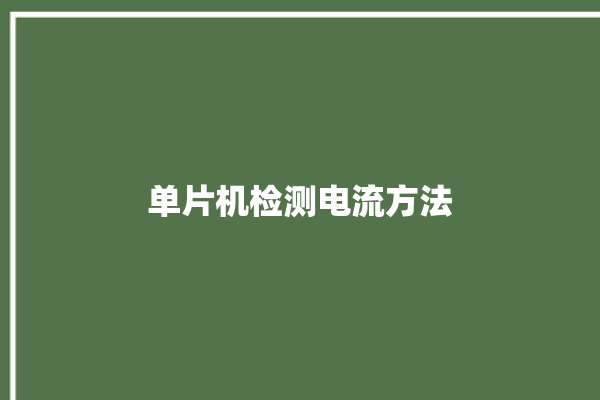 单片机检测电流方法